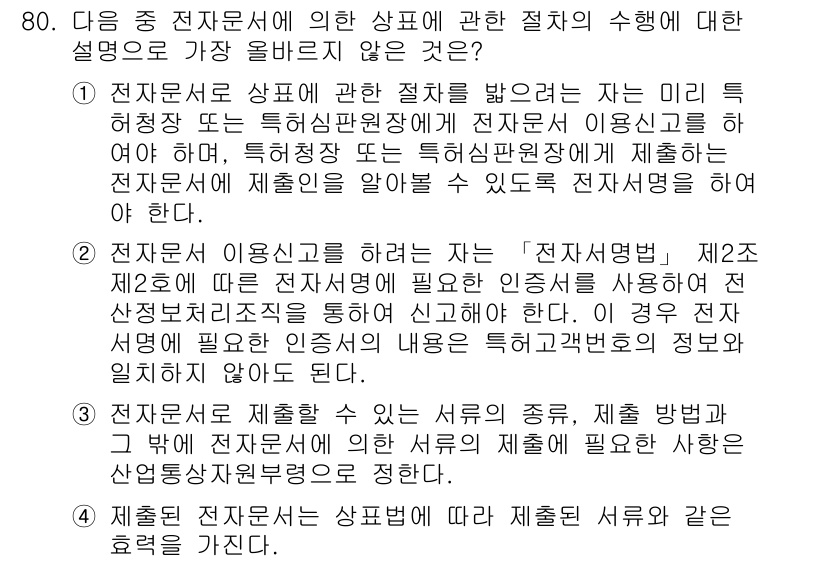 80. 다음 중 전자문서에 의한 상표에 관한 절차의 수행에 대한 설명으로 가장 올바르지 않은 것은?

① 전자문서로 상표에 관한 절차를 밟으려는 자는 미리 특허청장 또는 특허심판원장에게 전자문서 이용신고를 하여야 하며, 특허청장 또는 특허심판원장에게 제출하는 전자문서에 제출인을 알아볼 수 있도록 전자서명을 하여야 한다.

② 전자문서 이용신고를 하려는 자는 「전자서명법」 제2조 제2호에 따른 전자서명에 필요한 인증서를 사용하여 전산정보처리조직을 통하여 신고해야 한다. 이 경우 전자서명에 필요한 인증서의 내용은 특허고객번호의 정보와 일치하지 않아도 된다.

③ 전자문서로 제출할 수 있는 서류의 종류, 제출 방법과 그 밖에 전자문서에 의한 서류의 제출에 필요한 사항은 산업통상자원부령으로 정한다.

④ 제출된 전자문서는 상표법에 따라 제출된 서류와 같은 효력을 가진다.